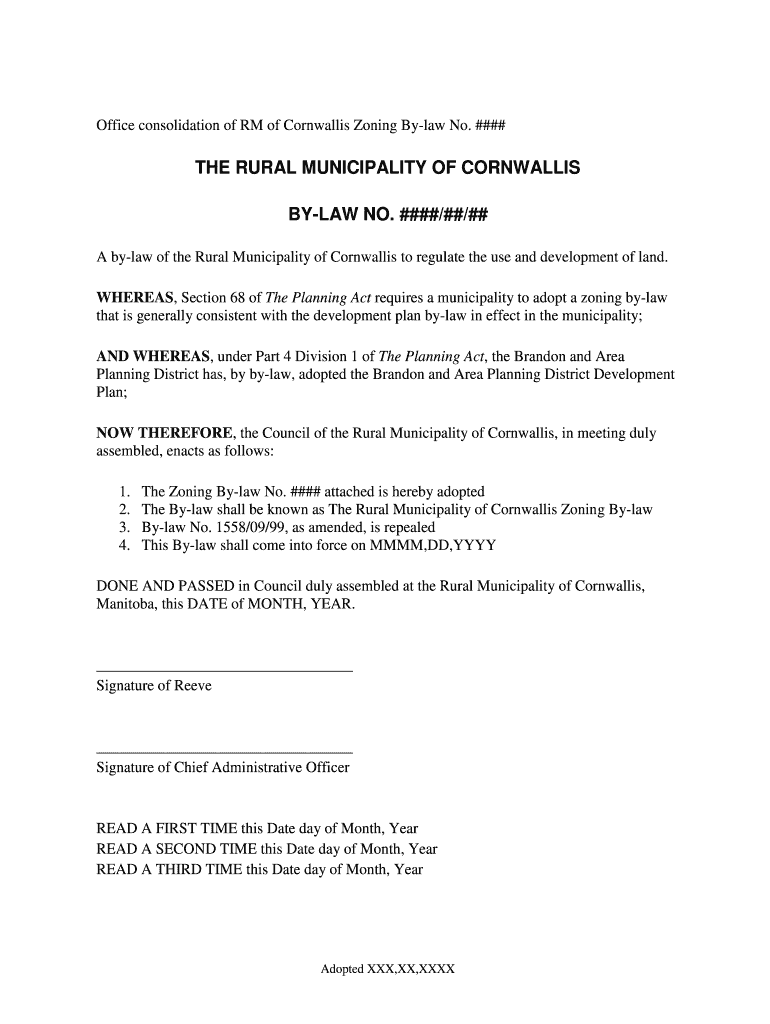 Office consolidation of RM of Cornwallis Zoning By-law No. ####

THE RURAL MUNICIPALITY OF CORNWALLIS

BY-LAW NO. ####/##/##

A by-law of the Rural Municipality of Cornwallis to regulate the use and development of land.

WHEREAS, Section 68 of The Planning Act requires a municipality to adopt a zoning by-law that is generally consistent with the development plan by-law in effect in the municipality;

AND WHEREAS, under Part 4 Division 1 of The Planning Act, the Brandon and Area Planning District has, by by-law, adopted the Brandon and Area Planning District Development Plan;

NOW THEREFORE, the Council of the Rural Municipality of Cornwallis, in meeting duly assembled, enacts as follows:

1. The Zoning By-law No. #### attached is hereby adopted
2. The By-law shall be known as The Rural Municipality of Cornwallis Zoning By-law
3. By-law No. 1558/09/99, as amended, is repealed
4. This By-law shall come into force on MMMM,DD,YYYY

DONE AND PASSED in Council duly assembled at the Rural Municipality of Cornwallis, Manitoba, this DATE of MONTH, YEAR.

Signature of Reeve

Signature of Chief Administrative Officer

READ A FIRST TIME this Date day of Month, Year
READ A SECOND TIME this Date day of Month, Year
READ A THIRD TIME this Date day of Month, Year

Adopted XXX,XX,XXXX